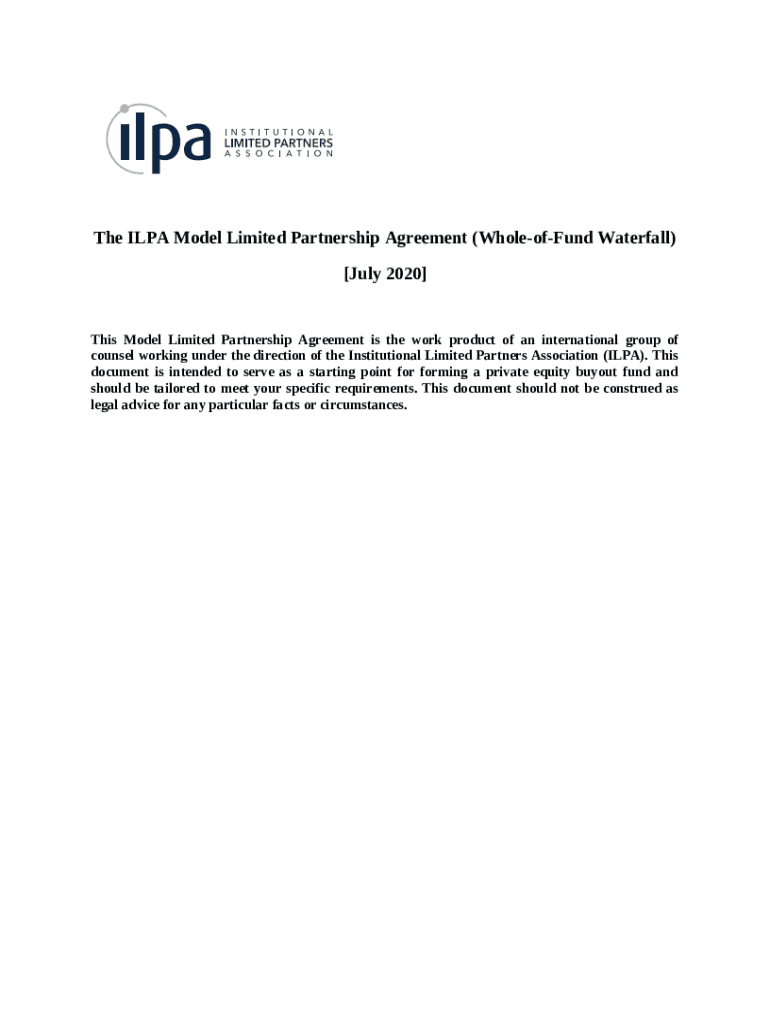 ilpa INSTITUTIONAL LIMITED PARTNERS ASSOCIATION

The ILPA Model Limited Partnership Agreement (Whole-of-Fund Waterfall)

[July 2020]

This Model Limited Partnership Agreement is the work product of an international group of counsel working under the direction of the Institutional Limited Partners Association (ILPA). This document is intended to serve as a starting point for forming a private equity buyout fund and should be tailored to meet your specific requirements. This document should not be construed as legal advice for any particular facts or circumstances.